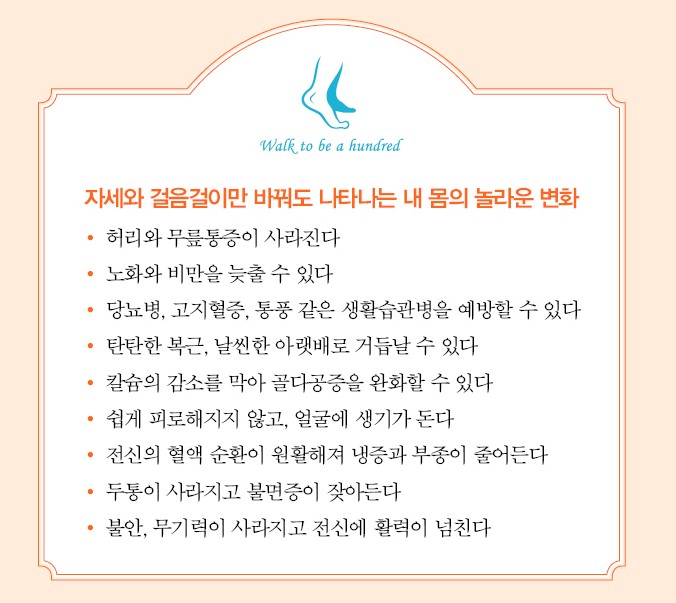 Walk to be a hundred

자세와 걸음걸이만 바꿔도 나타나는 내 몸의 놀라운 변화

• 허리와 무릎통증이 사라진다
• 노화와 비만을 늦출 수 있다
• 당뇨병, 고지혈증, 통풍 같은 생활습관병을 예방할 수 있다
• 탄탄한 복근, 날씬한 아랫배로 거듭날 수 있다
• 칼슘의 감소를 막아 골다공증을 완화할 수 있다
• 쉽게 피로해지지 않고, 얼굴에 생기가 돈다
• 전신의 혈액 순환이 원활해져 냉증과 부종이 줄어든다
• 두통이 사라지고 불면증이 잦아든다
• 불안, 무기력이 사라지고 전신에 활력이 넘친다